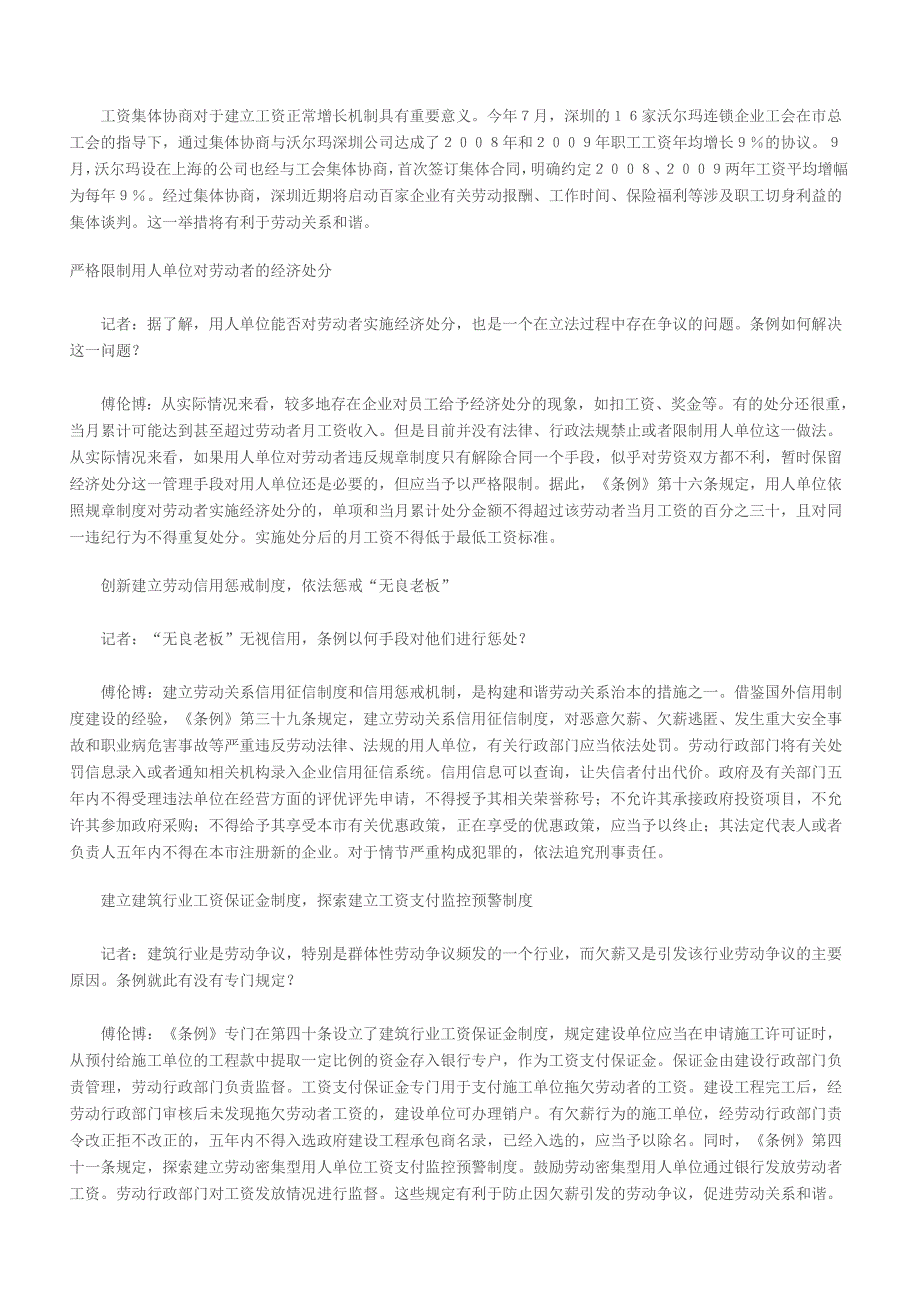 工资集体协商对于建立工资正常增长机制具有重要意义。今年７月，深圳的１６家沃尔玛连锁企业工会在市总工会的指导下，通过集体协商与沃尔玛深圳公司达成了２００８年和２００９年职工工资年均增长９％的协议。９月，沃尔玛设在上海的公司也经与工会集体协商，首次签订集体合同，明确约定２００８、２００９两年工资平均增幅为每年９％。经过集体协商，深圳近期将启动百家企业有关劳动报酬、工作时间、保险福利等涉及职工切身利益的集体谈判。这一举措将有利于劳动关系和谐。

严格限制用人单位对劳动者的经济处分

记者：据了解，用人单位能否对劳动者实施经济处分，也是一个在立法过程中存在争议的问题。条例如何解决这一问题？

傅伦博：从实际情况来看，较多地存在企业对员工给予经济处分的现象，如扣工资、奖金等。有的处分还很重，当月累计可能达到甚至超过劳动者月工资收入。但是目前并没有法律、行政法规禁止或者限制用人单位这一做法。从实际情况来看，如果用人单位对劳动者违反规章制度只有解除合同一个手段，似乎对劳资双方都不利，暂时保留经济处分这一管理手段对用人单位还是必要的，但应当予以严格限制。据此，《条例》第十六条规定，用人单位依照规章制度对劳动者实施经济处分的，单项和当月累计处分金额不得超过该劳动者当月工资的百分之三十，且对同一违纪行为不得重复处分。实施处分后的月工资不得低于最低工资标准。

创新建立劳动信用惩戒制度，依法惩戒“无良老板”

记者：“无良老板”无视信用，条例以何手段对他们进行惩处？

傅伦博：建立劳动关系信用征信制度和信用惩戒机制，是构建和谐劳动关系治本的措施之一。借鉴国外信用制度建设的经验，《条例》第三十九条规定，建立劳动关系信用征信制度，对恶意欠薪、欠薪逃匿、发生重大安全事故和职业病危害事故等严重违反劳动法律、法规的用人单位，有关行政部门应当依法处罚。劳动行政部门将有关处罚信息录入或者通知相关机构录入企业信用征信系统。信用信息可以查询，让失信者付出代价。政府及有关部门五年内不得受理违法单位在经营方面的评优评先申请，不得授予其相关荣誉称号；不允许其承接政府投资项目，不允许其参加政府采购；不得给予其享受本市有关优惠政策，正在享受的优惠政策，应当予以终止；其法定代表人或者负责人五年内不得在本市注册新的企业。对于情节严重构成犯罪的，依法追究刑事责任。

建立建筑行业工资保证金制度，探索建立工资支付监控预警制度

记者：建筑行业是劳动争议，特别是群体性劳动争议频发的一个行业，而欠薪又是引发该行业劳动争议的主要原因。条例就此有没有专门规定？

傅伦博：《条例》专门在第四十条设立了建筑行业工资保证金制度，规定建设单位应当在申请施工许可证时，从预付给施工单位的工程款中提取一定比例的资金存入银行专户，作为工资支付保证金。保证金由建设行政部门负责管理，劳动行政部门负责监督。工资支付保证金专门用于支付施工单位拖欠劳动者的工资。建设工程完工后，经劳动行政部门审核后未发现拖欠劳动者工资的，建设单位可办理销户。有欠薪行为的施工单位，经劳动行政部门责令改正拒不改正的，五年内不得入选政府建设工程承包商名录，已经入选的，应当予以除名。同时，《条例》第四十一条规定，探索建立劳动密集型用人单位工资支付监控预警制度。鼓励劳动密集型用人单位通过银行发放劳动者工资。劳动行政部门对工资发放情况进行监督。这些规定有利于防止因欠薪引发的劳动争议，促进劳动关系和谐。